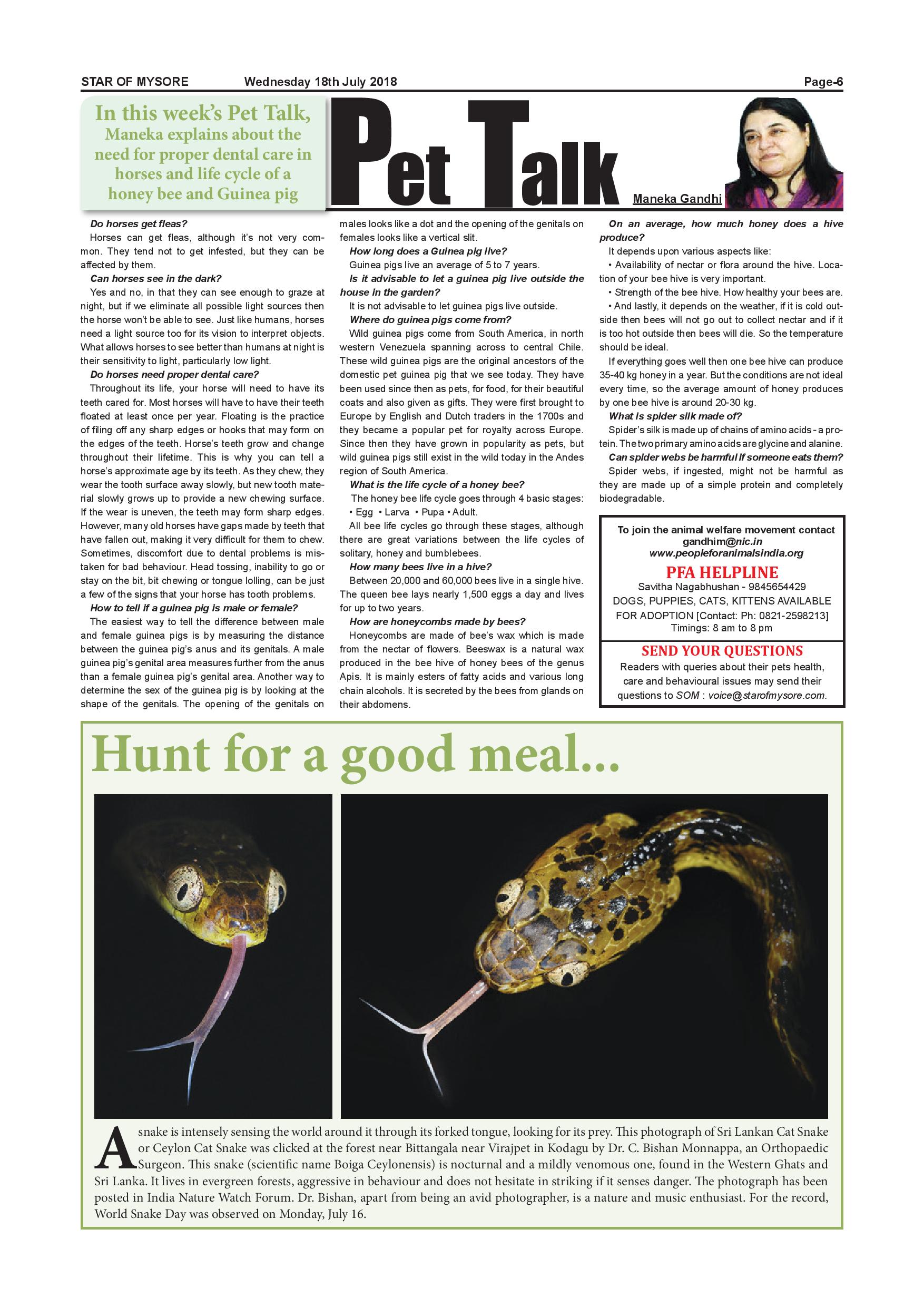 STAR OF MYSORE Wednesday 18th July 2018 Page-6

In this week's Pet Talk, Maneka explains about the need for proper dental care in horses and life cycle of a honey bee and Guinea pig

Pet Talk

Maneka Gandhi

Do horses get fleas?
Horses can get fleas, although it's not very common. They tend not to get infested, but they can be affected by them.

Can horses see in the dark?
Yes and no, in that they can see enough to graze at night, but if we eliminate all possible light sources then the horse won't be able to see. Just like humans, horses need a light source too for its vision to interpret objects. What allows horses to see better than humans at night is their sensitivity to light, particularly low light.

Do horses need proper dental care?
Throughout its life, your horse will need to have its teeth cared for. Most horses will have to have their teeth floated at least once per year. Floating is the practice of filing off any sharp edges or hooks that may form on the edges of the teeth. Horse's teeth grow and change throughout their lifetime. This is why you can tell a horse's approximate age by its teeth. As they chew, they wear the tooth surface away slowly, but new tooth material slowly grows up to provide a new chewing surface. If the wear is uneven, the teeth may form sharp edges. However, many old horses have gaps made by teeth that have fallen out, making it very difficult for them to chew. Sometimes, discomfort due to dental problems is mistaken for bad behaviour. Head tossing, inability to go or stay on the bit, bit chewing or tongue lolling, can be just a few of the signs that your horse has tooth problems.

How to tell if a guinea pig is male or female?
The easiest way to tell the difference between male and female guinea pigs is by measuring the distance between the guinea pig's anus and its genitals. A male guinea pig's genital area measures further from the anus than a female guinea pig's genital area. Another way to determine the sex of the guinea pig is by looking at the shape of the genitals. The opening of the genitals on males looks like a dot and the opening of the genitals on females looks like a vertical slit.

How long does a Guinea pig live?
Guinea pigs live an average of 5 to 7 years.

Is it advisable to let a guinea pig live outside the house in the garden?
It is not advisable to let guinea pigs live outside.

Where do guinea pigs come from?
Wild guinea pigs come from South America, in north western Venezuela spanning across to central Chile. These wild guinea pigs are the original ancestors of the domestic pet guinea pig that we see today. They have been used since then as pets, for food, for their beautiful coats and also given as gifts. They were first brought to Europe by English and Dutch traders in the 1700s and they became a popular pet for royalty across Europe. Since then they have grown in popularity as pets, but wild guinea pigs still exist in the wild today in the Andes region of South America.

What is the life cycle of a honey bee?
The honey bee life cycle goes through 4 basic stages:
• Egg • Larva • Pupa • Adult.
All bee life cycles go through these stages, although there are great variations between the life cycles of solitary, honey and bumblebees.

How many bees live in a hive?
Between 20,000 and 60,000 bees live in a single hive. The queen bee lays nearly 1,500 eggs a day and lives for up to two years.

How are honeycombs made by bees?
Honeycombs are made of bee's wax which is made from the nectar of flowers. Beeswax is a natural wax produced in the bee hive of honey bees of the genus Apis. It is mainly esters of fatty acids and various long chain alcohols. It is secreted by the bees from glands on their abdomens.

On an average, how much honey does a hive produce?
It depends upon various aspects like:
• Availability of nectar or flora around the hive. Location of your bee hive is very important.
• Strength of the bee hive. How healthy your bees are.
• And lastly, it depends on the weather, if it is cold outside then bees will not go out to collect nectar and if it is too hot outside then bees will die. So the temperature should be ideal.
If everything goes well then one bee hive can produce 35-40 kg honey in a year. But the conditions are not ideal every time, so the average amount of honey produces by one bee hive is around 20-30 kg.

What is spider silk made of?
Spider's silk is made up of chains of amino acids - a protein. The two primary amino acids are glycine and alanine.

Can spider webs be harmful if someone eats them?
Spider webs, if ingested, might not be harmful as they are made up of a simple protein and completely biodegradable.

To join the animal welfare movement contact gandhim@nic.in
www.peopleforanimalsindia.org
PFA HELPLINE
Savitha Nagabhushan - 9845654429
DOGS, PUPPIES, CATS, KITTENS AVAILABLE FOR ADOPTION [Contact: Ph: 0821-2598213]
Timings: 8 am to 8 pm

SEND YOUR QUESTIONS
Readers with queries about their pets health, care and behavioural issues may send their questions to SOM : voice@starofmysore.com.

Hunt for a good meal...

A snake is intensely sensing the world around it through its forked tongue, looking for its prey. This photograph of Sri Lankan Cat Snake or Ceylon Cat Snake was clicked at the forest near Bittangala near Virajpet in Kodagu by Dr. C. Bishan Monnappa, an Orthopaedic Surgeon. This snake (scientific name Boiga Ceylonensis) is nocturnal and a mildly venomous one, found in the Western Ghats and Sri Lanka. It lives in evergreen forests, aggressive in behaviour and does not hesitate in striking if it senses danger. The photograph has been posted in India Nature Watch Forum. Dr. Bishan, apart from being an avid photographer, is a nature and music enthusiast. For the record, World Snake Day was observed on Monday, July 16.